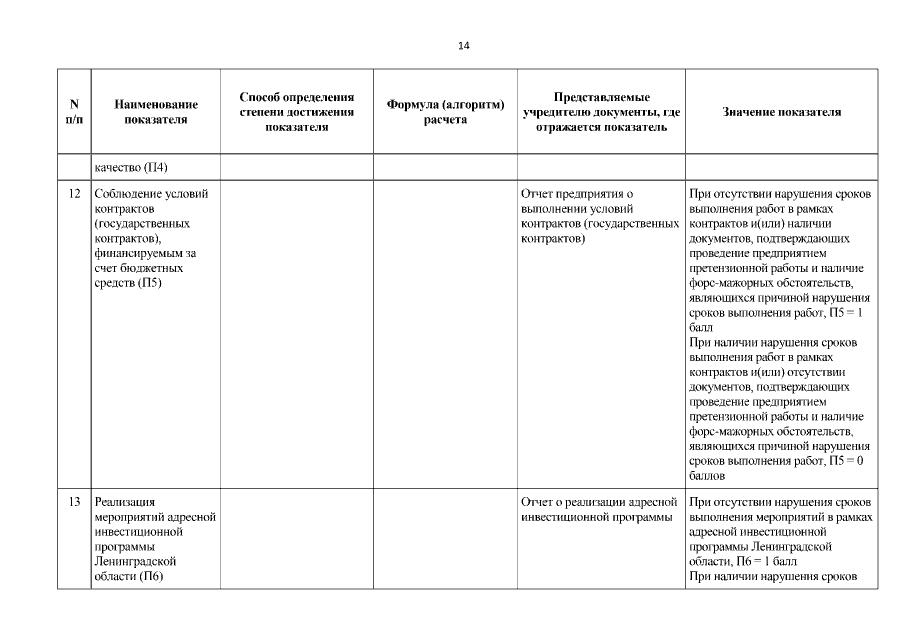 14

| N п/п | Наименование показателя | Способ определения степени достижения показателя | Формула (алгоритм) расчета | Представляемые учредителю документы, где отражается показатель | Значение показателя |
|---|---|---|---|---|---|
| | качество (П4) | | | | |
| 12 | Соблюдение условий контрактов (государственных контрактов), финансируемым за счет бюджетных средств (П5) | | | Отчет предприятия о выполнении условий контрактов (государственных контрактов) | При отсутствии нарушения сроков выполнения работ в рамках контрактов и(или) наличии документов, подтверждающих проведение предприятием претензионной работы и наличие форс-мажорных обстоятельств, являющихся причиной нарушения сроков выполнения работ, П5 = 1 балл При наличии нарушения сроков выполнения работ в рамках контрактов и(или) отсутствии документов, подтверждающих проведение предприятием претензионной работы и наличие форс-мажорных обстоятельств, являющихся причиной нарушения сроков выполнения работ, П5 = 0 баллов |
| 13 | Реализация мероприятий адресной инвестиционной программы Ленинградской области (П6) | | | Отчет о реализации адресной инвестиционной программы | При отсутствии нарушения сроков выполнения мероприятий в рамках адресной инвестиционной программы Ленинградской области, П6 = 1 балл При наличии нарушения сроков |